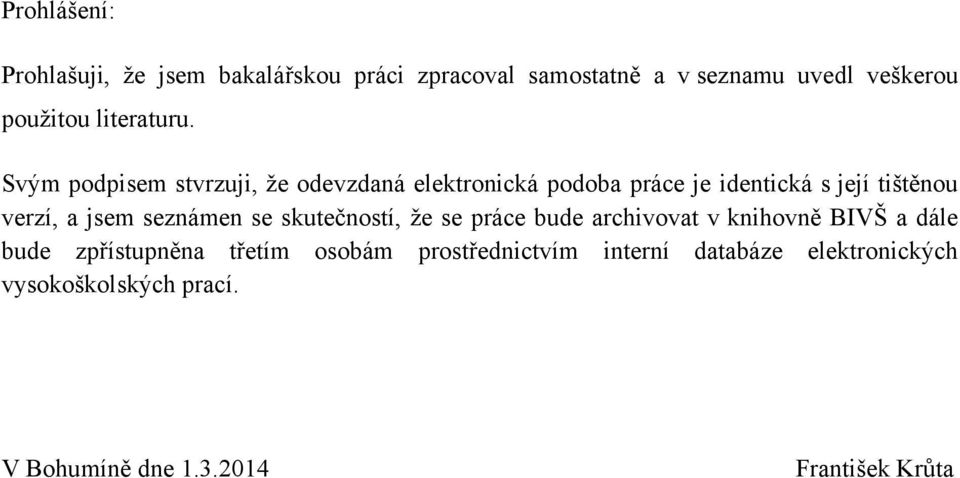 Prohlášení:

Prohlašuji, že jsem bakalářskou práci zpracoval samostatně a v seznamu uvedl veškerou použitou literaturu.

Svým podpisem stvrzuji, že odevzdaná elektronická podoba práce je identická s její tištěnou verzí, a jsem seznámen se skutečností, že se práce bude archivovat v knihovně BIVŠ a dále bude zpřístupněna třetím osobám prostřednictvím interní databáze elektronických vysokoškolských prací.

V Bohumíně dne 1.3.2014

František Krůta